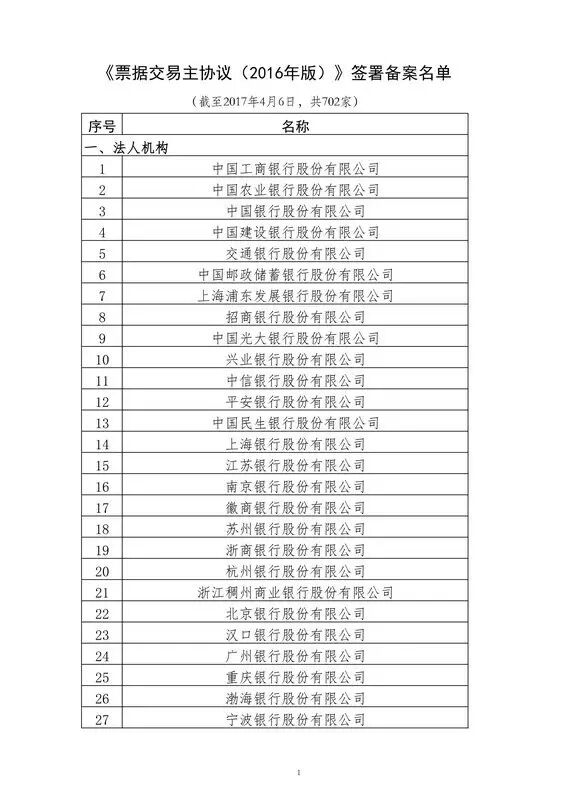 《票据交易主协议（2016年版）》签署备案名单

（截至2017年4月6日，共702家）

| 序号 | 名称 |
|---|---|
| 一、法人机构 | |
| 1 | 中国工商银行股份有限公司 |
| 2 | 中国农业银行股份有限公司 |
| 3 | 中国银行股份有限公司 |
| 4 | 中国建设银行股份有限公司 |
| 5 | 交通银行股份有限公司 |
| 6 | 中国邮政储蓄银行股份有限公司 |
| 7 | 上海浦东发展银行股份有限公司 |
| 8 | 招商银行股份有限公司 |
| 9 | 中国光大银行股份有限公司 |
| 10 | 兴业银行股份有限公司 |
| 11 | 中信银行股份有限公司 |
| 12 | 平安银行股份有限公司 |
| 13 | 中国民生银行股份有限公司 |
| 14 | 上海银行股份有限公司 |
| 15 | 江苏银行股份有限公司 |
| 16 | 南京银行股份有限公司 |
| 17 | 徽商银行股份有限公司 |
| 18 | 苏州银行股份有限公司 |
| 19 | 浙商银行股份有限公司 |
| 20 | 杭州银行股份有限公司 |
| 21 | 浙江稠州商业银行股份有限公司 |
| 22 | 北京银行股份有限公司 |
| 23 | 汉口银行股份有限公司 |
| 24 | 广州银行股份有限公司 |
| 25 | 重庆银行股份有限公司 |
| 26 | 渤海银行股份有限公司 |
| 27 | 宁波银行股份有限公司 |

1